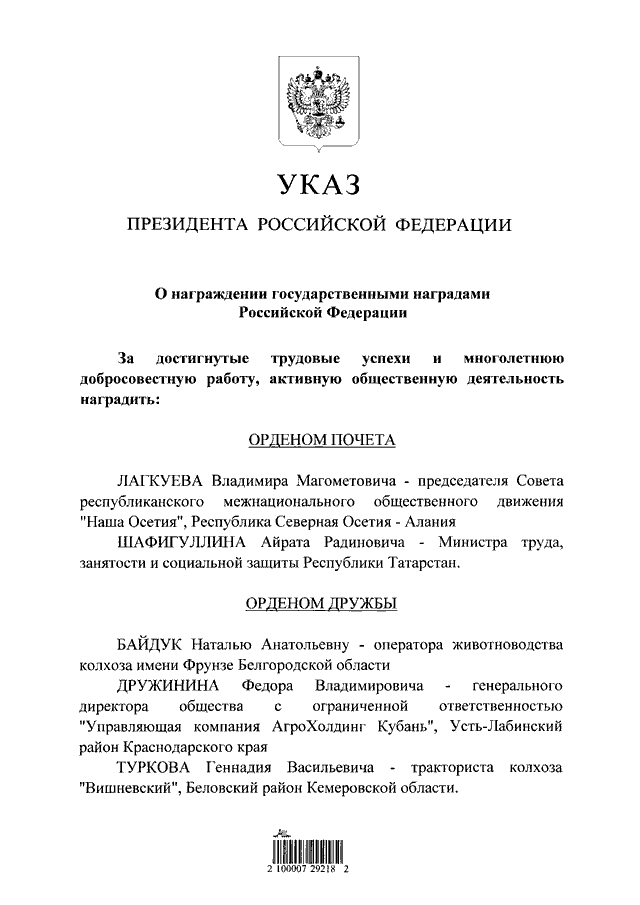 УКАЗ

ПРЕЗИДЕНТА РОССИЙСКОЙ ФЕДЕРАЦИИ

О награждении государственными наградами Российской Федерации

За достигнутые трудовые успехи и многолетнюю добросовестную работу, активную общественную деятельность наградить:

ОРДЕНОМ ПОЧЕТА

ЛАГКУЕВА Владимира Магометовича - председателя Совета республиканского межнационального общественного движения "Наша Осетия", Республика Северная Осетия - Алания
ШАФИГУЛЛИНА Айрата Радиновича - Министра труда, занятости и социальной защиты Республики Татарстан.

ОРДЕНОМ ДРУЖБЫ

БАЙДУК Наталью Анатольевну - оператора животноводства колхоза имени Фрунзе Белгородской области
ДРУЖИНИНА Федора Владимировича - генерального директора общества с ограниченной ответственностью "Управляющая компания АгроХолдинг Кубань", Усть-Лабинский район Краснодарского края
ТУРКОВА Геннадия Васильевича - тракториста колхоза "Вишневский", Беловский район Кемеровской области.

2 100007 29218 2